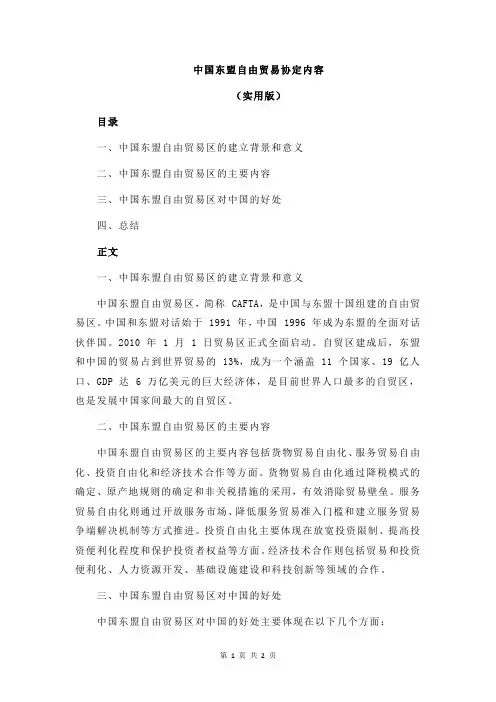 中国东盟自由贸易协定内容

（实用版）

目录

一、中国东盟自由贸易区的建立背景和意义

二、中国东盟自由贸易区的主要内容

三、中国东盟自由贸易区对中国的好处

四、总结

正文

一、中国东盟自由贸易区的建立背景和意义

中国东盟自由贸易区，简称 CAFTA，是中国与东盟十国组建的自由贸易区。中国和东盟对话始于 1991 年，中国 1996 年成为东盟的全面对话伙伴国。2010 年 1 月 1 日贸易区正式全面启动。自贸区建成后，东盟和中国的贸易占到世界贸易的 13%，成为一个涵盖 11 个国家、19 亿人口、GDP 达 6 万亿美元的巨大经济体，是目前世界人口最多的自贸区，也是发展中国家间最大的自贸区。

二、中国东盟自由贸易区的主要内容

中国东盟自由贸易区的主要内容包括货物贸易自由化、服务贸易自由化、投资自由化和经济技术合作等方面。货物贸易自由化通过降税模式的确定、原产地规则的确定和非关税措施的采用，有效消除贸易壁垒。服务贸易自由化则通过开放服务市场、降低服务贸易准入门槛和建立服务贸易争端解决机制等方式推进。投资自由化主要体现在放宽投资限制、提高投资便利化程度和保护投资者权益等方面。经济技术合作则包括贸易和投资便利化、人力资源开发、基础设施建设和科技创新等领域的合作。

三、中国东盟自由贸易区对中国的好处

中国东盟自由贸易区对中国的好处主要体现在以下几个方面：

第 1 页 共 2 页